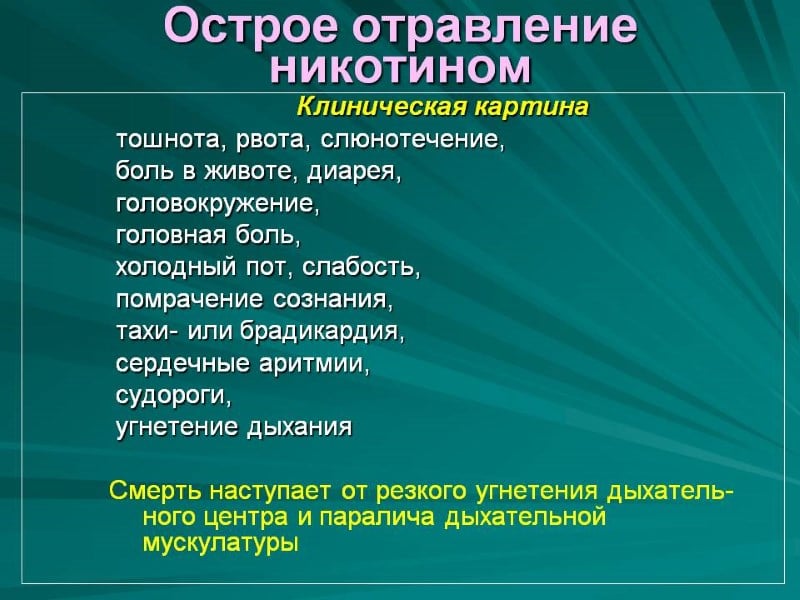 Острое отравление никотином

Клиническая картина

тошнота, рвота, слюнотечение,
боль в животе, диарея,
головокружение,
головная боль,
холодный пот, слабость,
помрачение сознания,
тахи- или брадикардия,
сердечные аритмии,
судороги,
угнетение дыхания

Смерть наступает от резкого угнетения дыхательного центра и паралича дыхательной мускулатуры